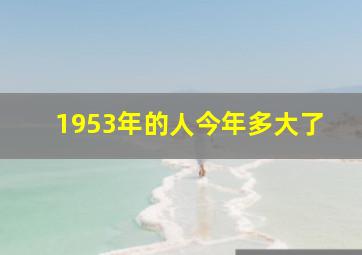 1953年的人今年多大了